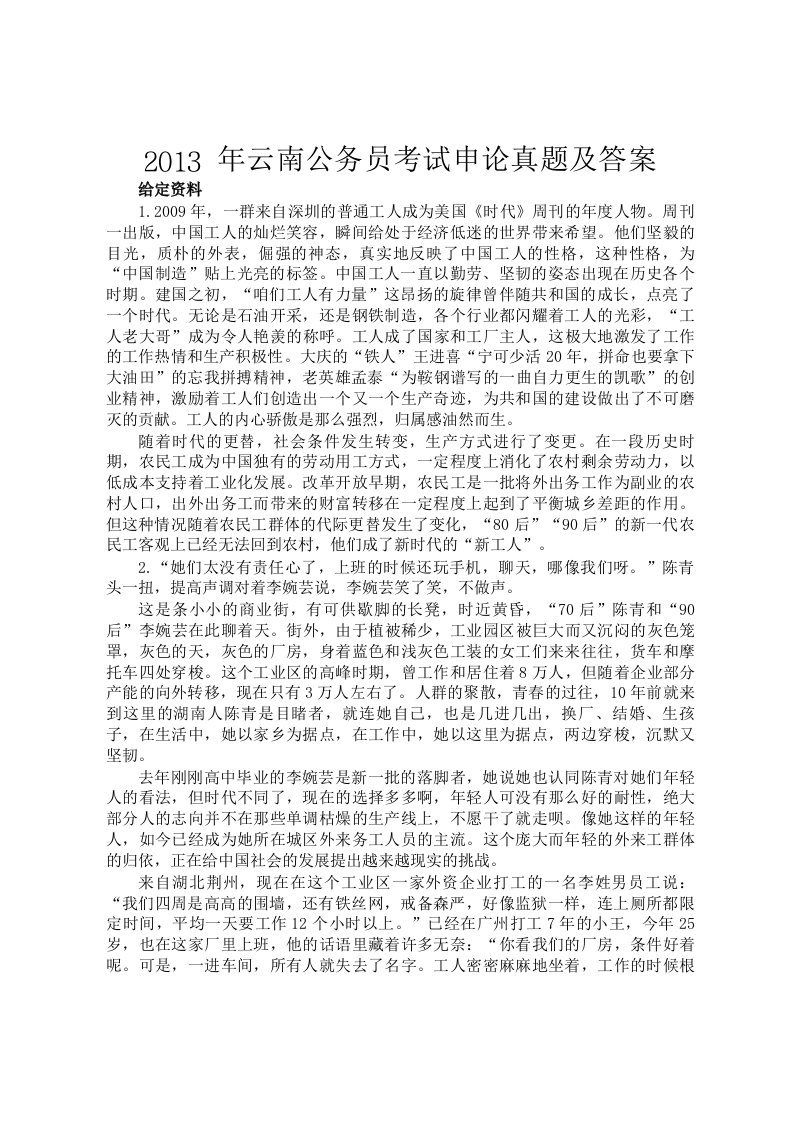 2013 年云南公务员考试申论真题及答案

给定资料

1.2009 年，一群来自深圳的普通工人成为美国《时代》周刊的年度人物。周刊一出版，中国工人的灿烂笑容，瞬间给处于经济低迷的世界带来希望。他们坚毅的目光，质朴的外表，倔强的神态，真实地反映了中国工人的性格，这种性格，为“中国制造”贴上光亮的标签。中国工人一直以勤劳、坚韧的姿态出现在历史各个时期。建国之初，“咱们工人有力量”这昂扬的旋律曾伴随共和国的成长，点亮了一个时代。无论是石油开采，还是钢铁制造，各个行业都闪耀着工人的光彩，“工人老大哥”成为令人艳羡的称呼。工人成了国家和工厂主人，这极大地激发了工作的工作热情和生产积极性。大庆的“铁人”王进喜“宁可少活 20 年，拼命也要拿下大油田”的忘我拼搏精神，老英雄孟泰“为鞍钢谱写的一曲自力更生的凯歌”的创业精神，激励着工人们创造出一个又一个生产奇迹，为共和国的建设做出了不可磨灭的贡献。工人的内心骄傲是那么强烈，归属感油然而生。

随着时代的更替，社会条件发生转变，生产方式进行了变更。在一段历史时期，农民工成为中国独有的劳动用工方式，一定程度上消化了农村剩余劳动力，以低成本支持着工业化发展。改革开放早期，农民工是一批将外出务工作为副业的农村人口，出外出务工而带来的财富转移在一定程度上起到了平衡城乡差距的作用。但这种情况随着农民工群体的代际更替发生了变化，“80 后”“90 后”的新一代农民工客观上已经无法回到农村，他们成了新时代的“新工人”。

2.“她们太没有责任心了，上班的时候还玩手机，聊天，哪像我们呀。”陈青头一扭，提高声调对着李婉芸说，李婉芸笑了笑，不做声。

这是条小小的商业街，有可供歇脚的长凳，时近黄昏，“70 后”陈青和“90 后”李婉芸在此聊着天。街外，由于植被稀少，工业园区被巨大而又沉闷的灰色笼罩，灰色的天，灰色的厂房，身着蓝色和浅灰色工装的女工们来来往往，货车和摩托车四处穿梭。这个工业区的高峰时期，曾工作和居住着 8 万人，但随着企业部分产能的向外转移，现在只有 3 万人左右了。人群的聚散，青春的过往，10 年前就来到这里的湖南人陈青是目睹者，就连她自己，也是几进几出，换厂、结婚、生孩子，在生活中，她以家乡为据点，在工作中，她以这里为据点，两边穿梭，沉默又坚韧。

去年刚刚高中毕业的李婉芸是新一批的落脚者，她说她也认同陈青对她们年轻人的看法，但时代不同了，现在的选择多多啊，年轻人可没有那么好的耐性，绝大部分人的志向并不在那些单调枯燥的生产线上，不愿干了就走呗。像她这样的年轻人，如今已经成为她所在城区外来务工人员的主流。这个庞大而年轻的外来工群体的归依，正在给中国社会的发展提出越来越现实的挑战。

来自湖北荆州，现在在这个工业区一家外资企业打工的一名李姓男员工说：“我们四周是高高的围墙，还有铁丝网，戒备森严，好像监狱一样，连上厕所都限定时间，平均一天要工作 12 个小时以上。”已经在广州打工 7 年的小王，今年 25 岁，也在这家厂里上班，他的话语里藏着许多无奈：“你看我们的厂房，条件好着呢。可是，一进车间，所有人就失去了名字。工人密密麻麻地坐着，工作的时候根